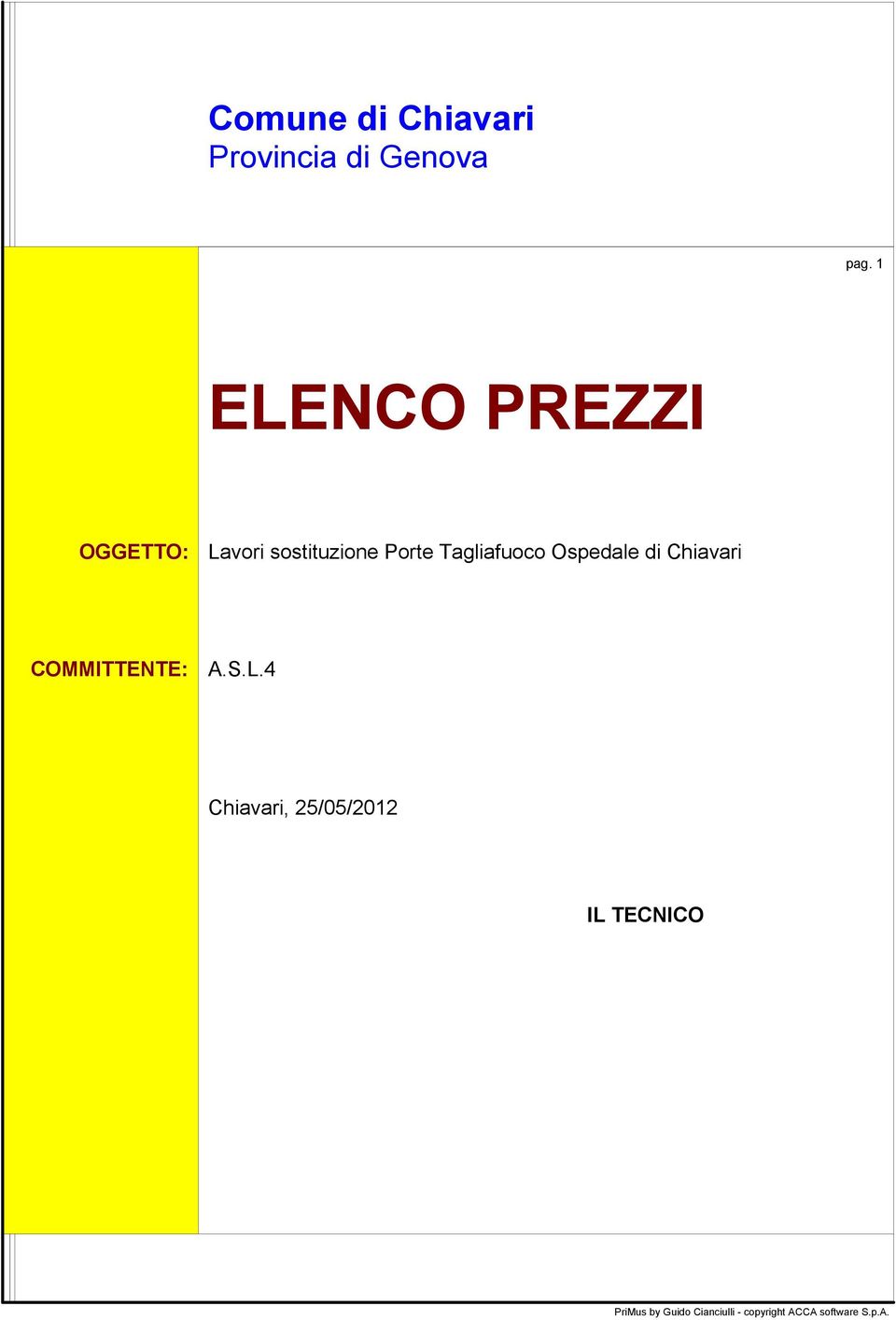 Comune di Chiavari
Provincia di Genova

pag. 1

ELENCO PREZZI

OGGETTO: Lavori sostituzione Porte Tagliafuoco Ospedale di Chiavari

COMMITTENTE: A.S.L.4

Chiavari, 25/05/2012

IL TECNICO

PriMus by Guido Cianciulli - copyright ACCA software S.p.A.